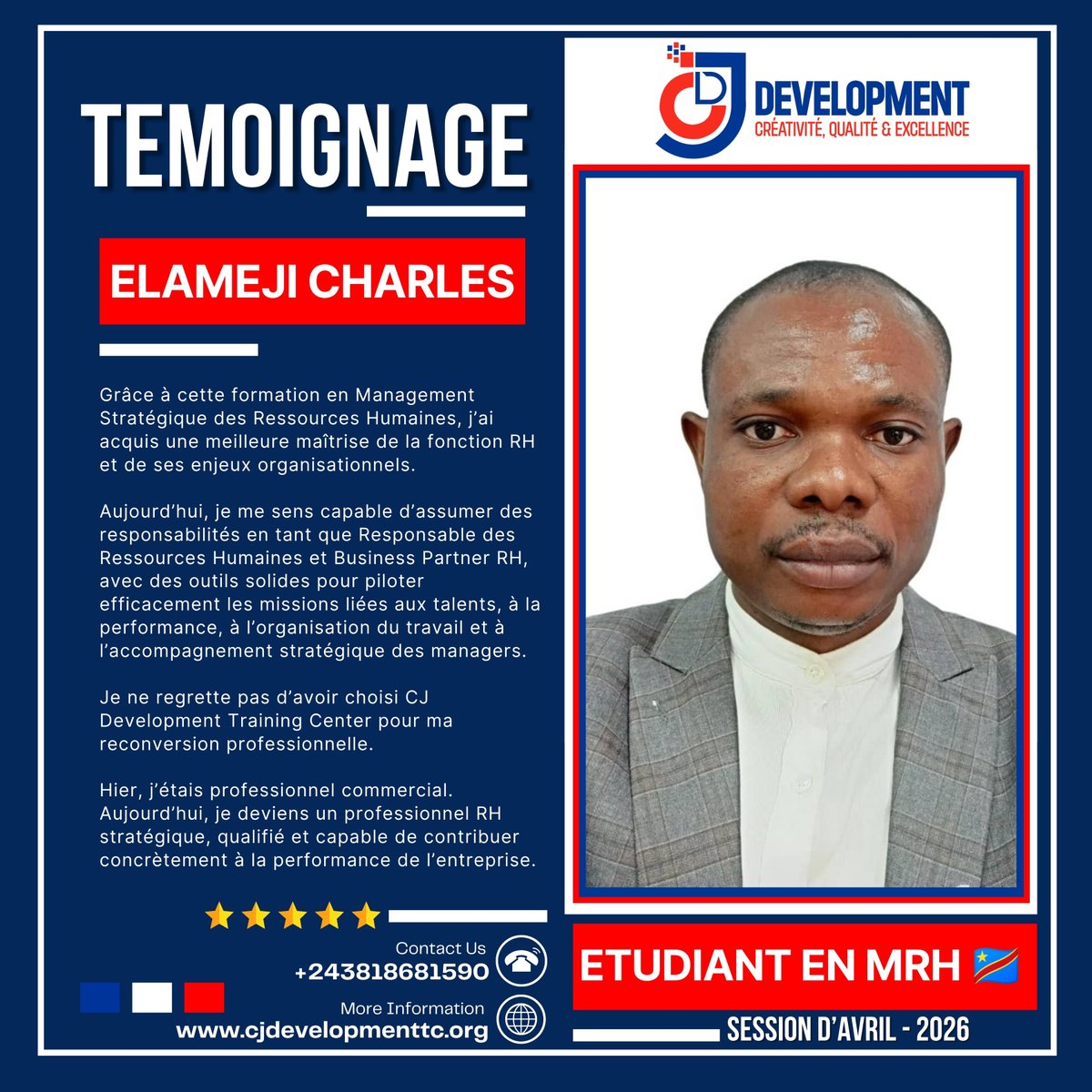 TEMOIGNAGE

ELAMEJI CHARLES

Grâce à cette formation en Management Stratégique des Ressources Humaines, j'ai acquis une meilleure maîtrise de la fonction RH et de ses enjeux organisationnels.

Aujourd'hui, je me sens capable d'assumer des responsabilités en tant que Responsable des Ressources Humaines et Business Partner RH, avec des outils solides pour piloter efficacement les missions liées aux talents, à la performance, à l'organisation du travail et à l'accompagnement stratégique des managers.

Je ne regrette pas d'avoir choisi CJ Development Training Center pour ma reconversion professionnelle.

Hier, j'étais professionnel commercial. Aujourd'hui, je deviens un professionnel RH stratégique, qualifié et capable de contribuer concrètement à la performance de l'entreprise.

Contact Us
+243818681590

More Information
www.cjdevelopmenttc.org

CJD DEVELOPMENT
CRÉATIVITÉ, QUALITÉ & EXCELLENCE

ETUDIANT EN MRH

SESSION D'AVRIL - 2026